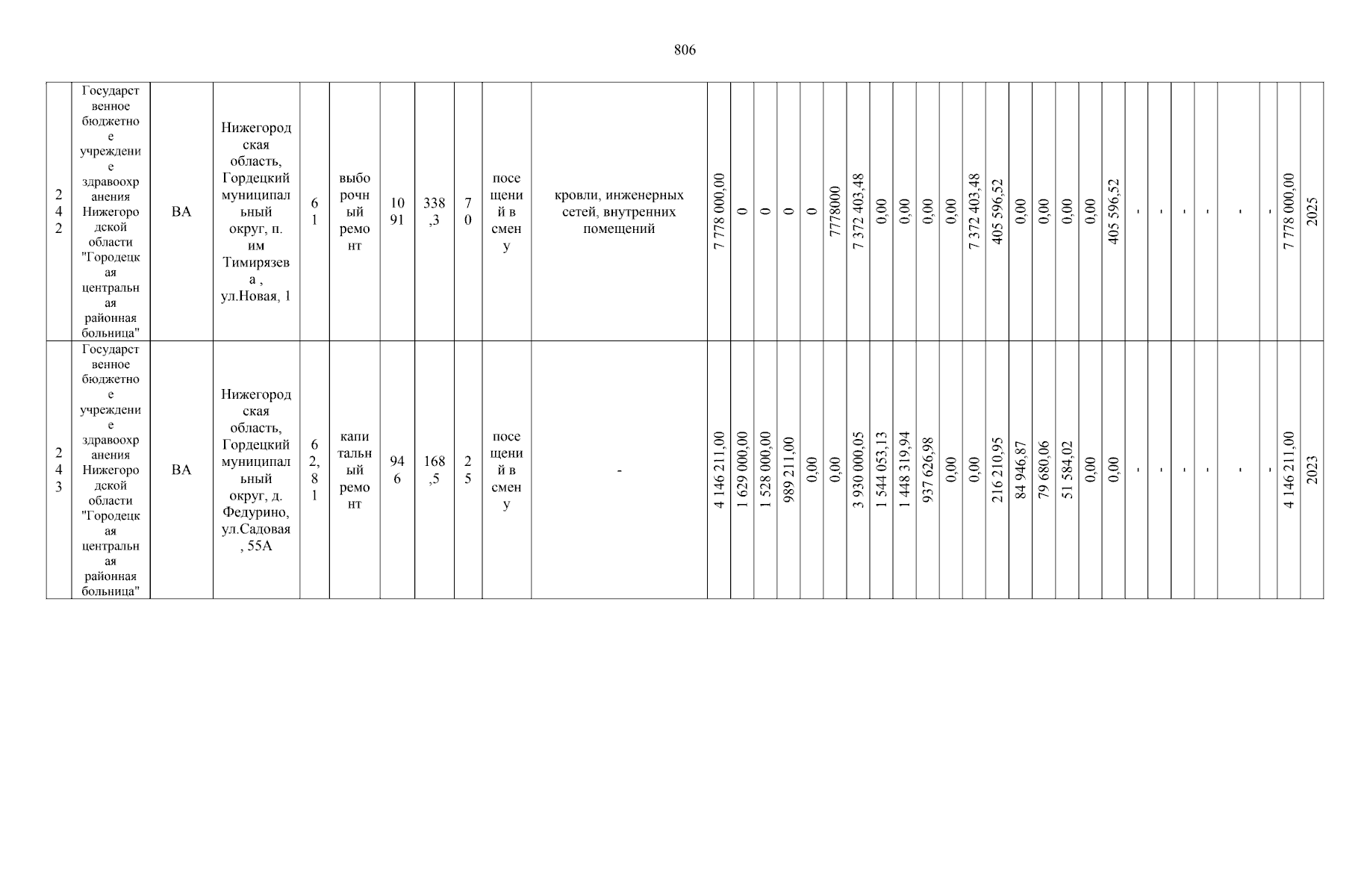 806

| 242 | Государственное бюджетное учреждение здравоохранения Нижегородской области "Городецкая центральная районная больница" | ВА | Нижегородская область, Гордецкий муниципальный округ, п. им Тимирязева , ул.Новая, 1 | 61 | выборочный ремонт | 1091 | 338,3 | 70 | посещений в смену | кровли, инженерных сетей, внутренних помещений | 7 778 000,00 | 0 | 0 | 0 | 0 | 7778000 | 7 372 403,48 | 0,00 | 0,00 | 0,00 | 0,00 | 7 372 403,48 | 405 596,52 | 0,00 | 0,00 | 0,00 | 0,00 | 405 596,52 | - | - | - | - | - | - | 7 778 000,00 | 2025 |
|---|---|---|---|---|---|---|---|---|---|---|---|---|---|---|---|---|---|---|---|---|---|---|---|---|---|---|---|---|---|---|---|---|---|---|---|---|
| 243 | Государственное бюджетное учреждение здравоохранения Нижегородской области "Городецкая центральная районная больница" | ВА | Нижегородская область, Гордецкий муниципальный округ, д. Федурино, ул.Садовая , 55А | 62,81 | капитальный ремонт | 946 | 168,5 | 25 | посещений в смену | - | 4 146 211,00 | 1 629 000,00 | 1 528 000,00 | 989 211,00 | 0,00 | 0,00 | 3 930 000,05 | 1 544 053,13 | 1 448 319,94 | 937 626,98 | 0,00 | 0,00 | 216 210,95 | 84 946,87 | 79 680,06 | 51 584,02 | 0,00 | 0,00 | - | - | - | - | - | - | 4 146 211,00 | 2023 |